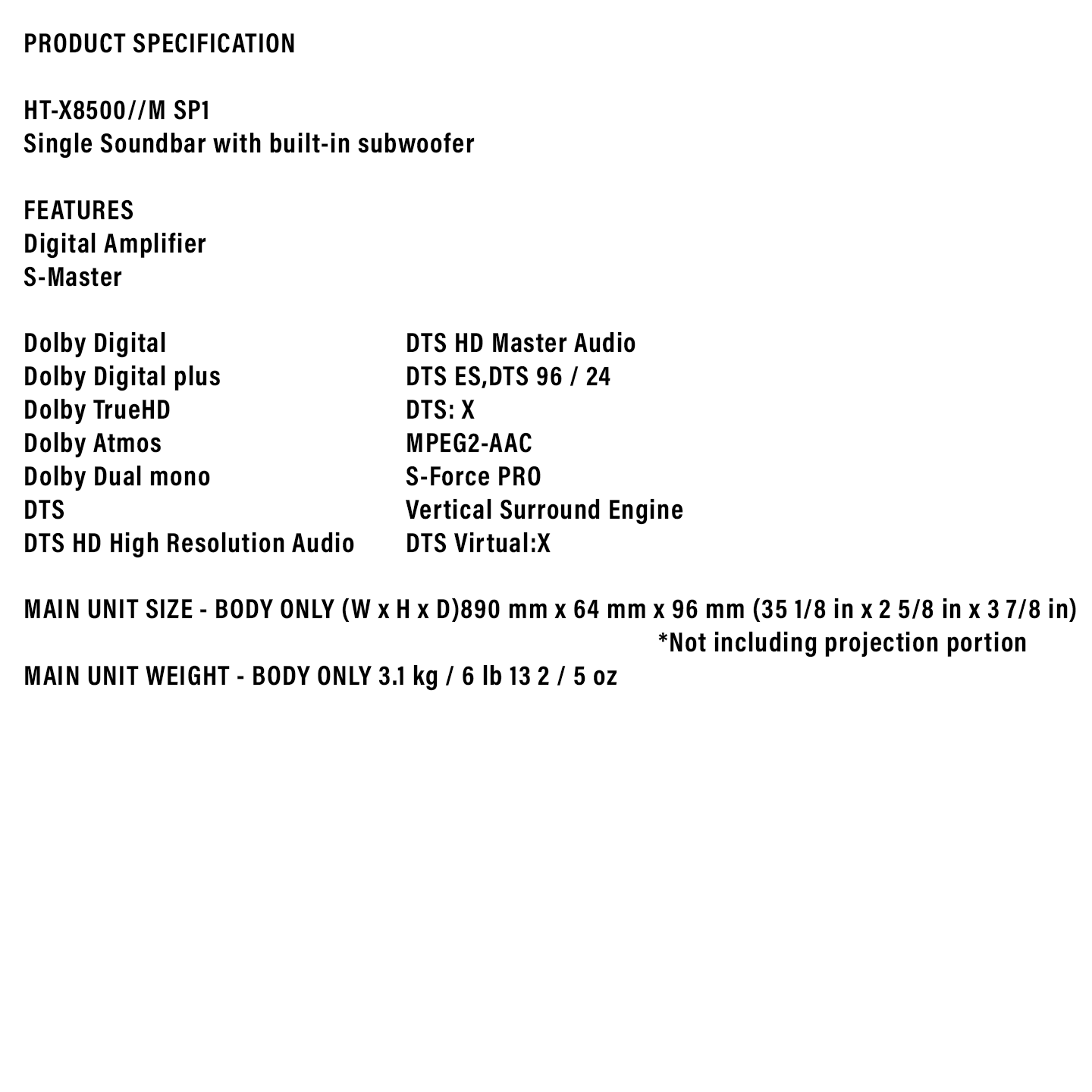 PRODUCT SPECIFICATION

HT-X8500//M SP1
Single Soundbar with built-in subwoofer

FEATURES
Digital Amplifier
S-Master

Dolby Digital
Dolby Digital plus
Dolby TrueHD
Dolby Atmos
Dolby Dual mono
DTS
DTS HD High Resolution Audio

DTS HD Master Audio
DTS ES,DTS 96 / 24
DTS: X
MPEG2-AAC
S-Force PRO
Vertical Surround Engine
DTS Virtual:X

MAIN UNIT SIZE - BODY ONLY (W x H x D)890 mm x 64 mm x 96 mm (35 1/8 in x 2 5/8 in x 3 7/8 in)
*Not including projection portion
MAIN UNIT WEIGHT - BODY ONLY 3.1 kg / 6 lb 13 2 / 5 oz